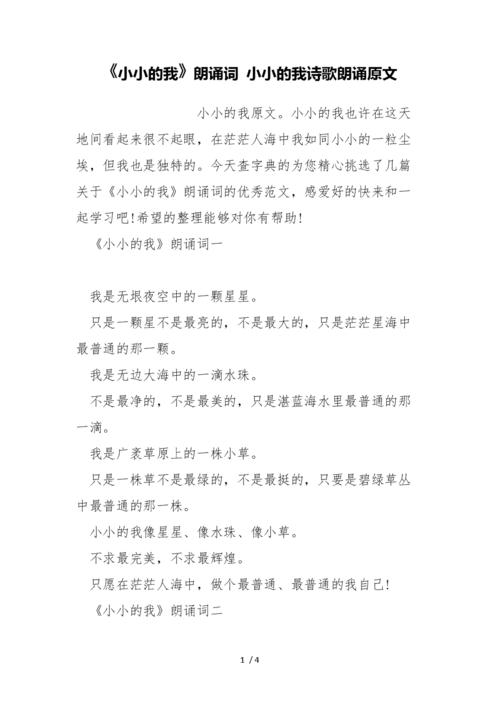 《小小的我》朗诵词 小小的我诗歌朗诵原文

小小的我原文。小小的我也许在这天地间看起来很不起眼，在茫茫人海中我如同小小的一粒尘埃，但我也是独特的。今天查字典的为您精心挑选了几篇关于《小小的我》朗诵词的优秀范文，感爱好的快来和一起学习吧!希望的整理能够对你有帮助!

《小小的我》朗诵词一

我是无垠夜空中的一颗星星。

只是一颗星不是最亮的，不是最大的，只是茫茫星海中最普通的那一颗。

我是无边大海中的一滴水珠。

不是最净的，不是最美的，只是湛蓝海水里最普通的那一滴。

我是广袤草原上的一株小草。

只是一株草不是最绿的，不是最挺的，只要是碧绿草丛中最普通的那一株。

小小的我像星星、像水珠、像小草。

不求最完美，不求最辉煌。

只愿在茫茫人海中，做个最普通、最普通的我自己!

《小小的我》朗诵词二

1 / 4